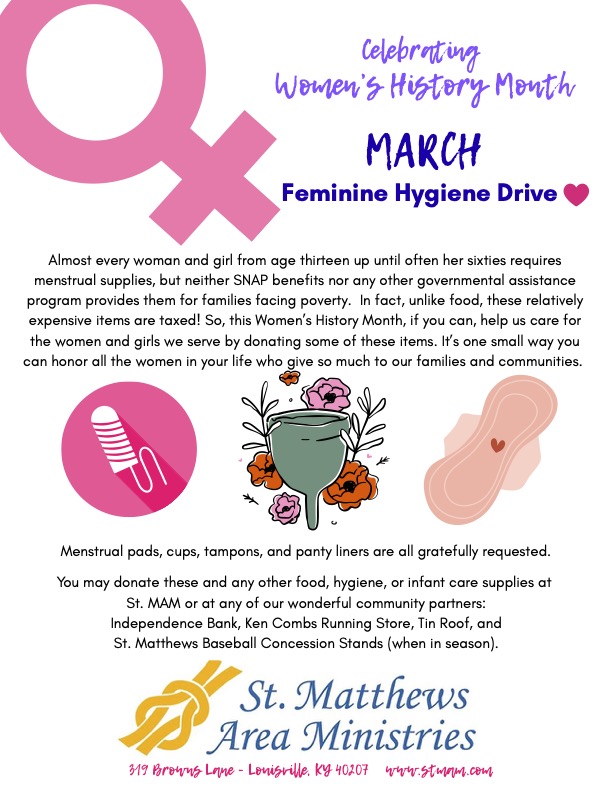 Celebrating
Women's History Month

MARCH

Feminine Hygiene Drive

Almost every woman and girl from age thirteen up until often her sixties requires menstrual supplies, but neither SNAP benefits nor any other governmental assistance program provides them for families facing poverty. In fact, unlike food, these relatively expensive items are taxed! So, this Women's History Month, if you can, help us care for the women and girls we serve by donating some of these items. It's one small way you can honor all the women in your life who give so much to our families and communities.

Menstrual pads, cups, tampons, and panty liners are all gratefully requested.

You may donate these and any other food, hygiene, or infant care supplies at St. MAM or at any of our wonderful community partners: Independence Bank, Ken Combs Running Store, Tin Roof, and St. Matthews Baseball Concession Stands (when in season).

St. Matthews
Area Ministries

319 Browns Lane - Louisville, KY 40207 www.stmam.com